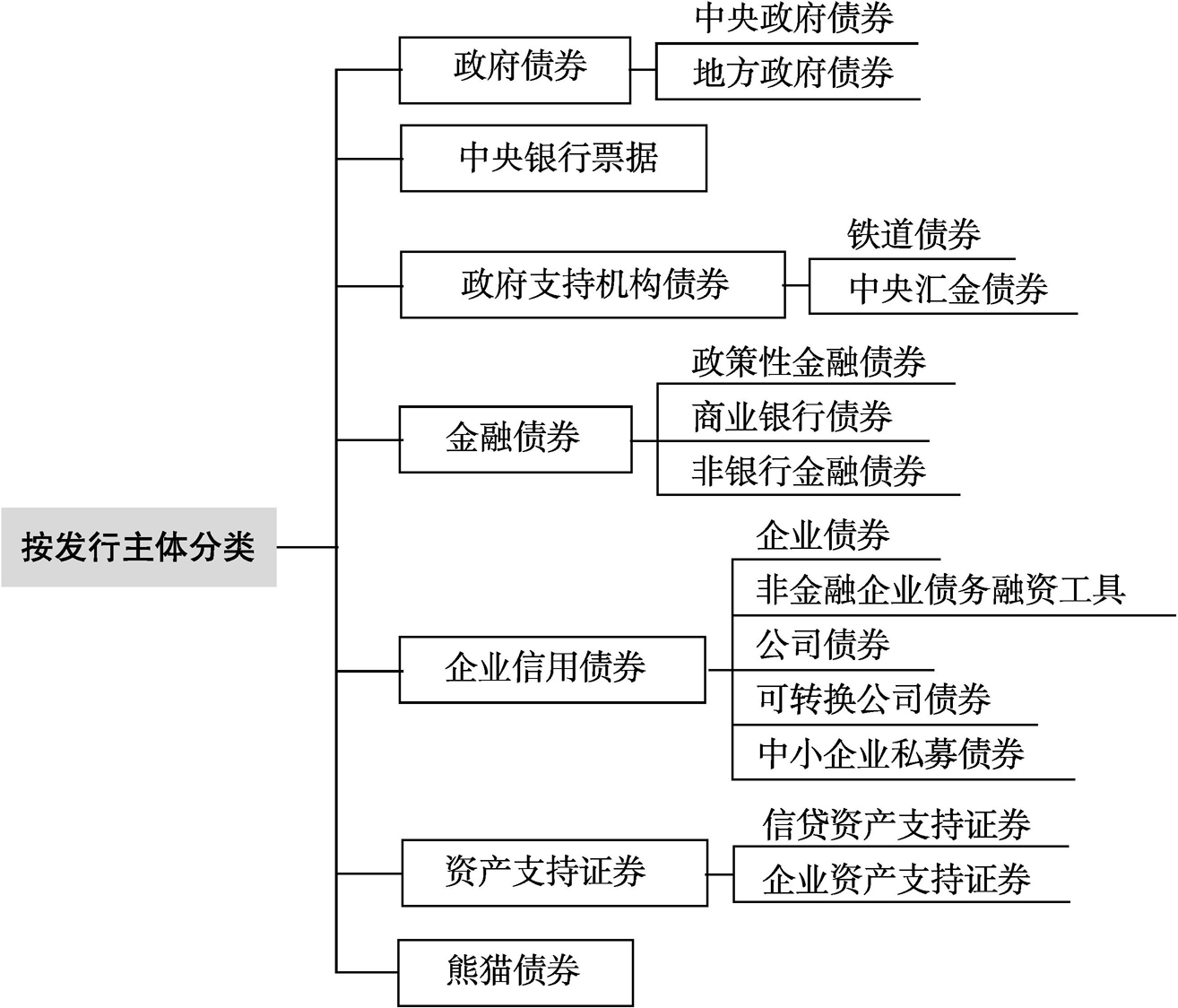 按发行主体分类

政府债券
中央政府债券
地方政府债券

中央银行票据

政府支持机构债券
铁道债券
中央汇金债券

金融债券
政策性金融债券
商业银行债券
非银行金融债券

企业信用债券
企业债券
非金融企业债务融资工具
公司债券
可转换公司债券
中小企业私募债券

资产支持证券
信贷资产支持证券
企业资产支持证券

熊猫债券